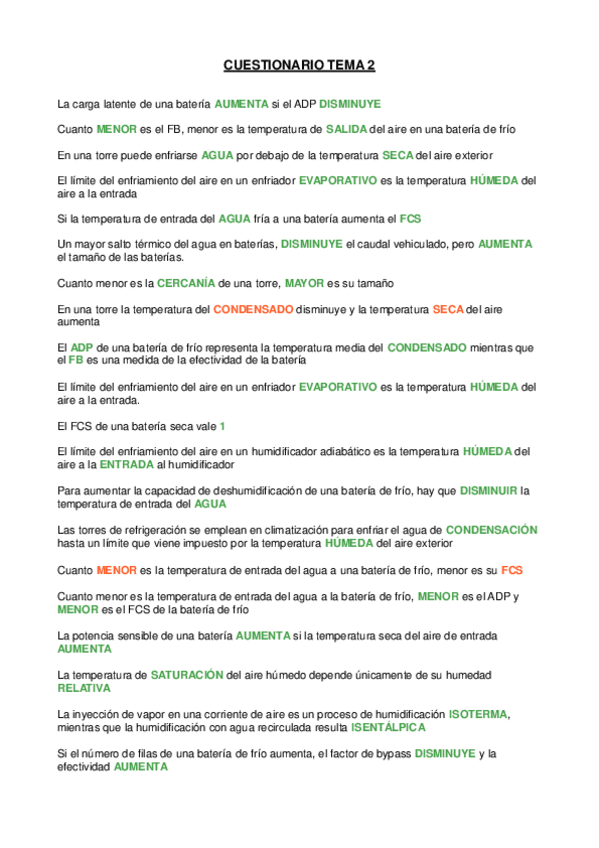 CUESTIONARIO TEMA 2

La carga latente de una batería AUMENTA si el ADP DISMINUYE

Cuanto MENOR es el FB, menor es la temperatura de SALIDA del aire en una batería de frío

En una torre puede enfriarse AGUA por debajo de la temperatura SECA del aire exterior

El límite del enfriamiento del aire en un enfriador EVAPORATIVO es la temperatura HÚMEDA del aire a la entrada

Si la temperatura de entrada del AGUA fría a una batería aumenta el FCS

Un mayor salto térmico del agua en baterías, DISMINUYE el caudal vehiculado, pero AUMENTA el tamaño de las baterías.

Cuanto menor es la CERCANÍA de una torre, MAYOR es su tamaño

En una torre la temperatura del CONDENSADO disminuye y la temperatura SECA del aire aumenta

El ADP de una batería de frío representa la temperatura media del CONDENSADO mientras que el FB es una medida de la efectividad de la batería

El límite del enfriamiento del aire en un enfriador EVAPORATIVO es la temperatura HÚMEDA del aire a la entrada.

El FCS de una batería seca vale 1

El límite del enfriamiento del aire en un humidificador adiabático es la temperatura HÚMEDA del aire a la ENTRADA al humidificador

Para aumentar la capacidad de deshumidificación de una batería de frío, hay que DISMINUIR la temperatura de entrada del AGUA

Las torres de refrigeración se emplean en climatización para enfriar el agua de CONDENSACIÓN hasta un límite que viene impuesto por la temperatura HÚMEDA del aire exterior

Cuanto MENOR es la temperatura de entrada del agua a una batería de frío, menor es su FCS

Cuanto menor es la temperatura de entrada del agua a la batería de frío, MENOR es el ADP y MENOR es el FCS de la batería de frío

La potencia sensible de una batería AUMENTA si la temperatura seca del aire de entrada AUMENTA

La temperatura de SATURACIÓN del aire húmedo depende únicamente de su humedad RELATIVA

La inyección de vapor en una corriente de aire es un proceso de humidificación ISOTERMA, mientras que la humidificación con agua recirculada resulta ISENTÁLPICA

Si el número de filas de una batería de frío aumenta, el factor de bypass DISMINUYE y la efectividad AUMENTA